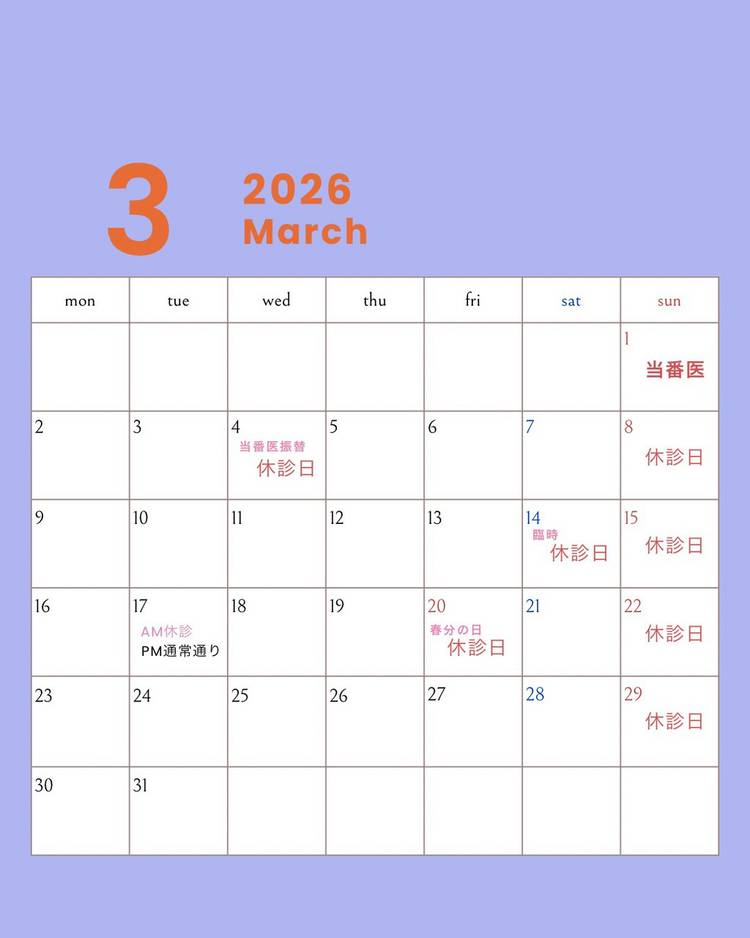 3

2026
March

| mon | tue | wed | thu | fri | sat | sun |
|---|---|---|---|---|---|---|
| | | | | | | 1 当番医 |
| 2 | 3 | 4 当番医振替 休診日 | 5 | 6 | 7 | 8 休診日 |
| 9 | 10 | 11 | 12 | 13 | 14 臨時 休診日 | 15 休診日 |
| 16 | 17 AM休診 PM通常通り | 18 | 19 | 20 春分の日 休診日 | 21 | 22 休診日 |
| 23 | 24 | 25 | 26 | 27 | 28 | 29 休診日 |
| 30 | 31 | | | | | |